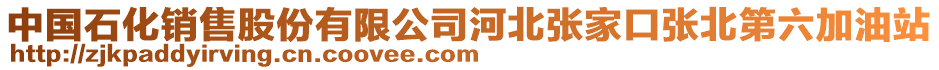 中国石化销售股份有限公司河北张家口张北第六加油站
http://zjkpaddyirving.cn.coovee.com